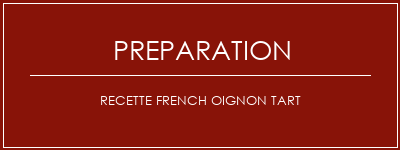 PREPARATION

RECETTE FRENCH OIGNON TART